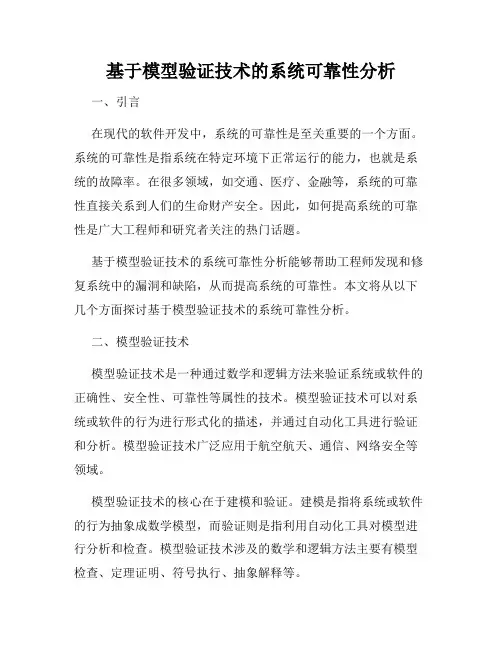 基于模型验证技术的系统可靠性分析

一、引言

在现代的软件开发中，系统的可靠性是至关重要的一个方面。系统的可靠性是指系统在特定环境下正常运行的能力，也就是系统的故障率。在很多领域，如交通、医疗、金融等，系统的可靠性直接关系到人们的生命财产安全。因此，如何提高系统的可靠性是广大工程师和研究者关注的热门话题。

基于模型验证技术的系统可靠性分析能够帮助工程师发现和修复系统中的漏洞和缺陷，从而提高系统的可靠性。本文将从以下几个方面探讨基于模型验证技术的系统可靠性分析。

二、模型验证技术

模型验证技术是一种通过数学和逻辑方法来验证系统或软件的正确性、安全性、可靠性等属性的技术。模型验证技术可以对系统或软件的行为进行形式化的描述，并通过自动化工具进行验证和分析。模型验证技术广泛应用于航空航天、通信、网络安全等领域。

模型验证技术的核心在于建模和验证。建模是指将系统或软件的行为抽象成数学模型，而验证则是指利用自动化工具对模型进行分析和检查。模型验证技术涉及的数学和逻辑方法主要有模型检查、定理证明、符号执行、抽象解释等。